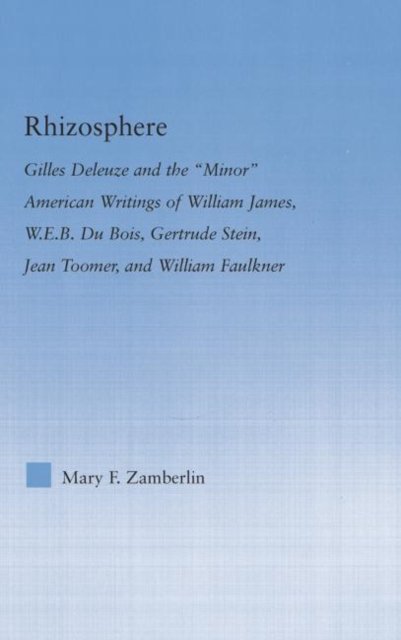 Rhizosphere

Gilles Deleuze and the "Minor" American Writings of William James, W.E.B. Du Bois, Gertrude Stein, Jean Toomer, and William Faulkner

Mary F. Zamberlin